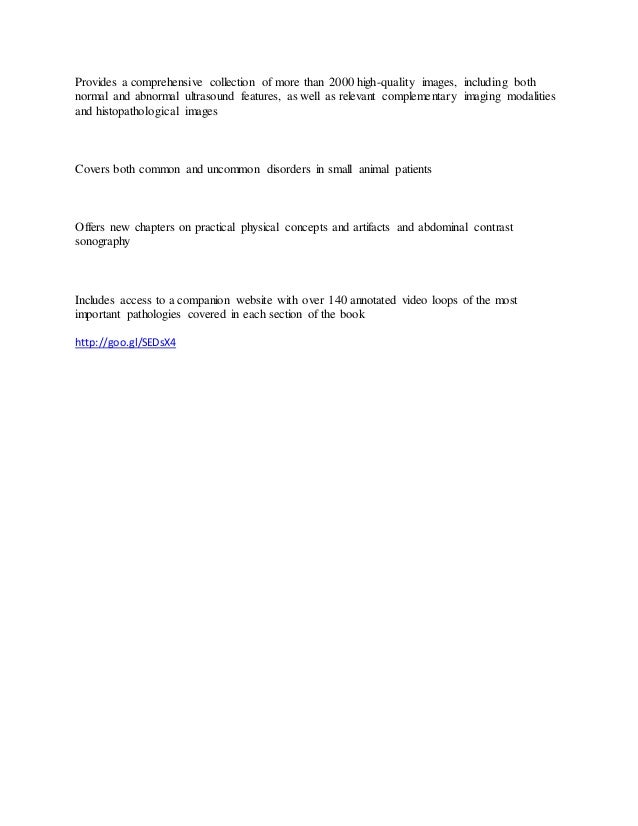 Provides a comprehensive collection of more than 2000 high-quality images, including both normal and abnormal ultrasound features, as well as relevant complementary imaging modalities and histopathological images

Covers both common and uncommon disorders in small animal patients

Offers new chapters on practical physical concepts and artifacts and abdominal contrast sonography

Includes access to a companion website with over 140 annotated video loops of the most important pathologies covered in each section of the book

http://goo.gl/SEDsX4